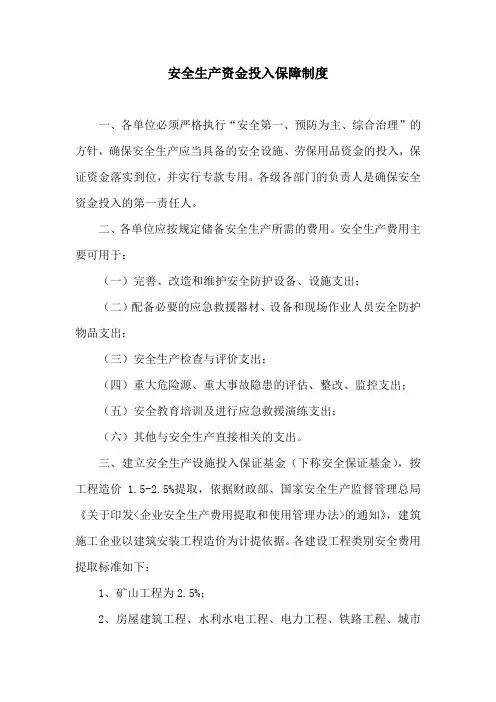 安全生产资金投入保障制度

一、各单位必须严格执行“安全第一、预防为主、综合治理”的方针，确保安全生产应当具备的安全设施、劳保用品资金的投入，保证资金落实到位，并实行专款专用。各级各部门的负责人是确保安全资金投入的第一责任人。

二、各单位应按规定储备安全生产所需的费用。安全生产费用主要可用于：

（一）完善、改造和维护安全防护设备、设施支出；

（二）配备必要的应急救援器材、设备和现场作业人员安全防护物品支出；

（三）安全生产检查与评价支出；

（四）重大危险源、重大事故隐患的评估、整改、监控支出；

（五）安全教育培训及进行应急救援演练支出；

（六）其他与安全生产直接相关的支出。

三、建立安全生产设施投入保证基金（下称安全保证基金），按工程造价 1.5-2.5%提取，依据财政部、国家安全生产监督管理总局《关于印发<企业安全生产费用提取和使用管理办法>的通知》，建筑施工企业以建筑安装工程造价为计提依据。各建设工程类别安全费用提取标准如下：

1、矿山工程为 2.5%；

2、房屋建筑工程、水利水电工程、电力工程、铁路工程、城市